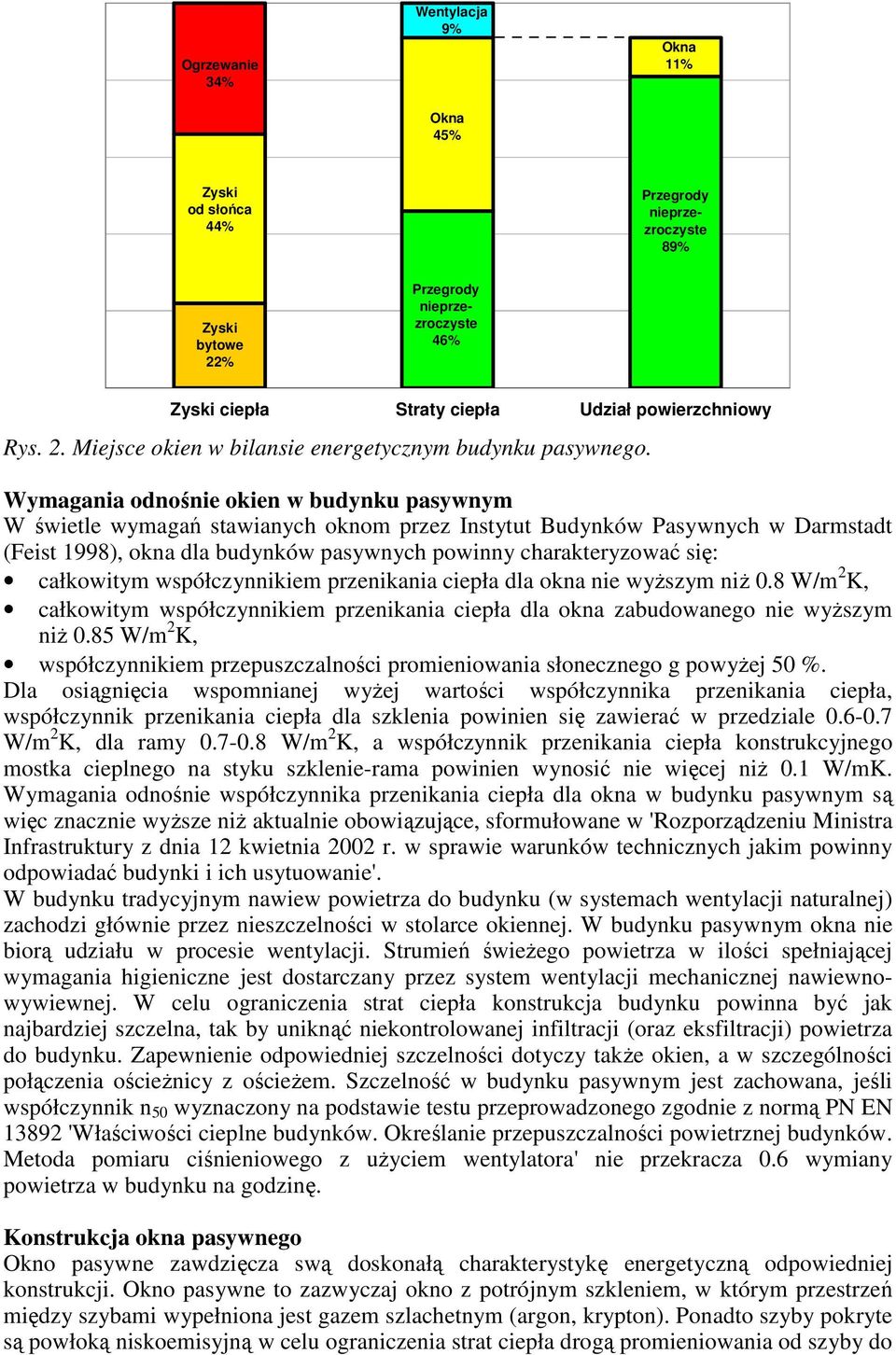 Ogrzewanie 34%

Zyski od słońca 44%

Zyski bytowe 22%

Wentylacja 9%

Okna 45%

Przegrody nieprzezroczyste 46%

Okna 11%

Przegrody nieprzezroczyste 89%

Zyski ciepła Straty ciepła Udział powierzchniowy

Rys. 2. Miejsce okien w bilansie energetycznym budynku pasywnego.

Wymagania odnośnie okien w budynku pasywnym
W świetle wymagań stawianych oknom przez Instytut Budynków Pasywnych w Darmstadt (Feist 1998), okna dla budynków pasywnych powinny charakteryzować się:
• całkowitym współczynnikiem przenikania ciepła dla okna nie wyższym niż 0.8 W/m$^2$K,
• całkowitym współczynnikiem przenikania ciepła dla okna zabudowanego nie wyższym niż 0.85 W/m$^2$K,
• współczynnikiem przepuszczalności promieniowania słonecznego g powyżej 50 %.
Dla osiągnięcia wspomnianej wyżej wartości współczynnika przenikania ciepła, współczynnik przenikania ciepła dla szklenia powinien się zawierać w przedziale 0.6-0.7 W/m$^2$K, dla ramy 0.7-0.8 W/m$^2$K, a współczynnik przenikania ciepła konstrukcyjnego mostka cieplnego na styku szklenie-rama powinien wynosić nie więcej niż 0.1 W/mK. Wymagania odnośnie współczynnika przenikania ciepła dla okna w budynku pasywnym są więc znacznie wyższe niż aktualnie obowiązujące, sformułowane w 'Rozporządzeniu Ministra Infrastruktury z dnia 12 kwietnia 2002 r. w sprawie warunków technicznych jakim powinny odpowiadać budynki i ich usytuowanie'.
W budynku tradycyjnym nawiew powietrza do budynku (w systemach wentylacji naturalnej) zachodzi głównie przez nieszczelności w stolarce okiennej. W budynku pasywnym okna nie biorą udziału w procesie wentylacji. Strumień świeżego powietrza w ilości spełniającej wymagania higieniczne jest dostarczany przez system wentylacji mechanicznej nawiewno-wywiewnej. W celu ograniczenia strat ciepła konstrukcja budynku powinna być jak najbardziej szczelna, tak by uniknąć niekontrolowanej infiltracji (oraz eksfiltracji) powietrza do budynku. Zapewnienie odpowiedniej szczelności dotyczy także okien, a w szczególności połączenia ościeżnicy z ościeżem. Szczelność w budynku pasywnym jest zachowana, jeśli współczynnik n$_{50}$ wyznaczony na podstawie testu przeprowadzonego zgodnie z normą PN EN 13892 'Właściwości cieplne budynków. Określanie przepuszczalności powietrznej budynków. Metoda pomiaru ciśnieniowego z użyciem wentylatora' nie przekracza 0.6 wymiany powietrza w budynku na godzinę.

Konstrukcja okna pasywnego
Okno pasywne zawdzięcza swą doskonałą charakterystykę energetyczną odpowiedniej konstrukcji. Okno pasywne to zazwyczaj okno z potrójnym szkleniem, w którym przestrzeń między szybami wypełniona jest gazem szlachetnym (argon, krypton). Ponadto szyby pokryte są powłoką niskoemisyjną w celu ograniczenia strat ciepła drogą promieniowania od szyby do